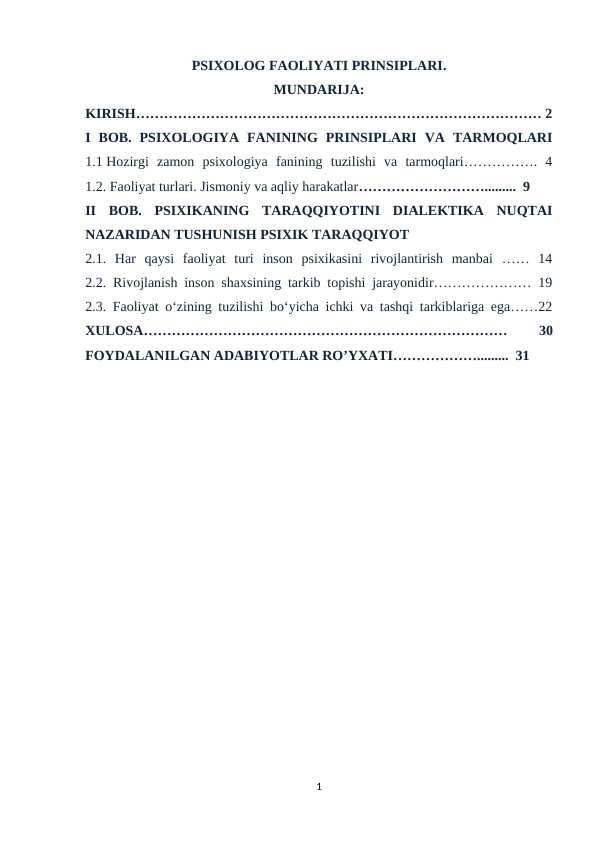 PSIXOLOG FAOLIYATI PRINSIPLARI.

MUNDARIJA:

KIRISH 2

I BOB. PSIXOLOGIYA FANINING PRINSIPLARI VA TARMOQLARI

1.1 Hozirgi zamon psixologiya fanining tuzilishi va tarmoqlari 4

1.2. Faoliyat turlari. Jismoniy va aqliy harakatlar 9

II BOB. PSIXIKANING TARAQQIYOTINI DIALEKTIKA NUQTAI NAZARIDAN TUSHUNISH PSIXIK TARAQQIYOT

2.1. Har qaysi faoliyat turi inson psixikasini rivojlantirish manbai 14

2.2. Rivojlanish inson shaxsining tarkib topishi jarayonidir 19

2.3. Faoliyat o'zining tuzilishi bo'yicha ichki va tashqi tarkiblariga ega 22

XULOSA 30

FOYDALANILGAN ADABIYOTLAR RO'YXATI 31

1